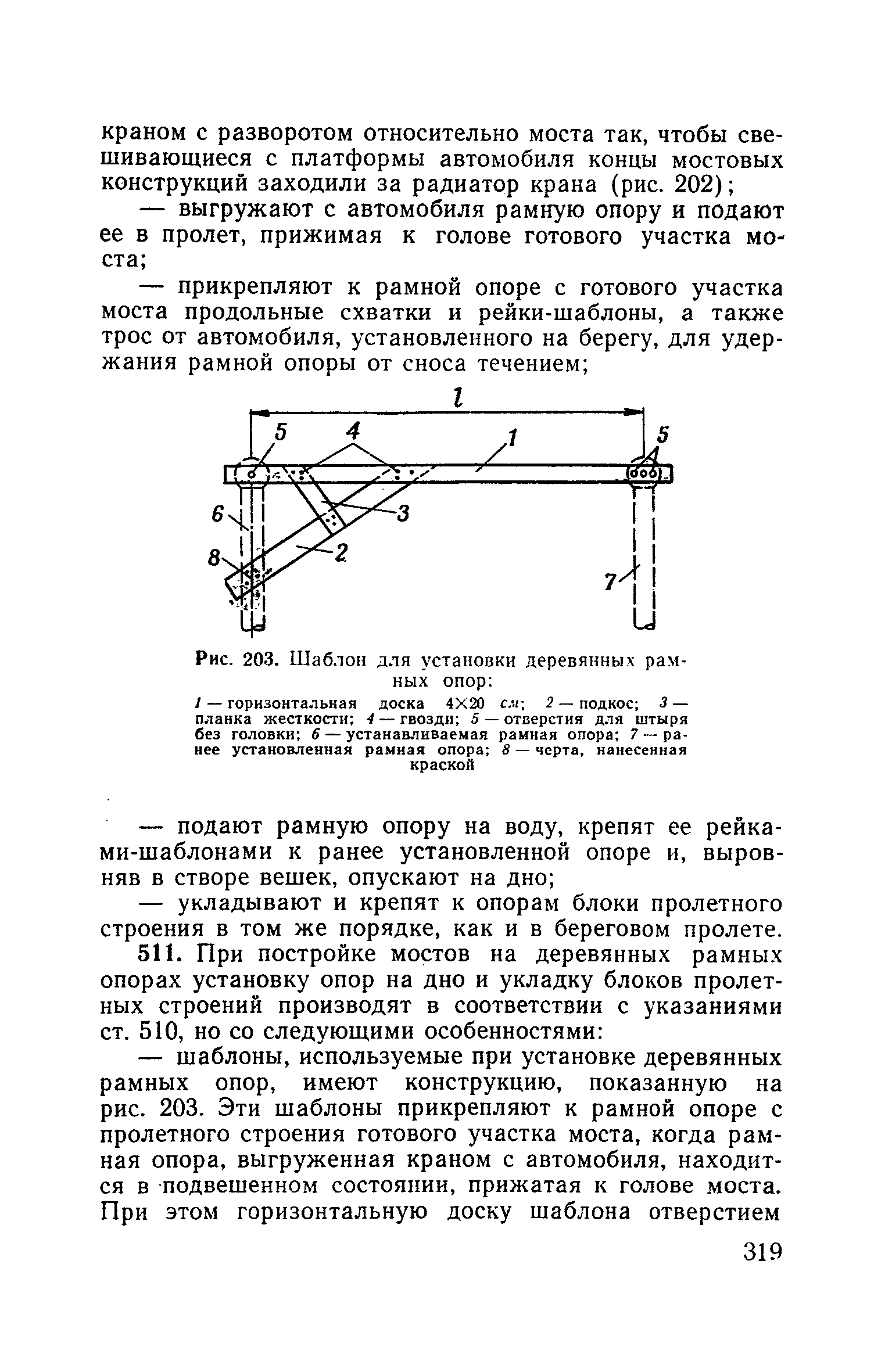 краном с разворотом относительно моста так, чтобы свешивающиеся с платформы автомобиля концы мостовых конструкций заходили за радиатор крана (рис. 202);

— выгружают с автомобиля рамную опору и подают ее в пролет, прижимая к голове готового участка моста;

— прикрепляют к рамной опоре с готового участка моста продольные схватки и рейки-шаблоны, а также трос от автомобиля, установленного на берегу, для удержания рамной опоры от сноса течением;

$l$
5
4
1
5
6
3
8
2
7

Рис. 203. Шаблон для установки деревянных рамных опор:

1 — горизонтальная доска 4×20 см; 2 — подкос; 3 — планка жесткости; 4 — гвозди; 5 — отверстия для штыря без головки; 6 — устанавливаемая рамная опора; 7 — ранее установленная рамная опора; 8 — черта, нанесенная краской

— подают рамную опору на воду, крепят ее рейками-шаблонами к ранее установленной опоре и, выровняв в створе вешек, опускают на дно;

— укладывают и крепят к опорам блоки пролетного строения в том же порядке, как и в береговом пролете.

511. При постройке мостов на деревянных рамных опорах установку опор на дно и укладку блоков пролетных строений производят в соответствии с указаниями ст. 510, но со следующими особенностями:

— шаблоны, используемые при установке деревянных рамных опор, имеют конструкцию, показанную на рис. 203. Эти шаблоны прикрепляют к рамной опоре с пролетного строения готового участка моста, когда рамная опора, выгруженная краном с автомобиля, находится в подвешенном состоянии, прижатая к голове моста. При этом горизонтальную доску шаблона отверстием

319